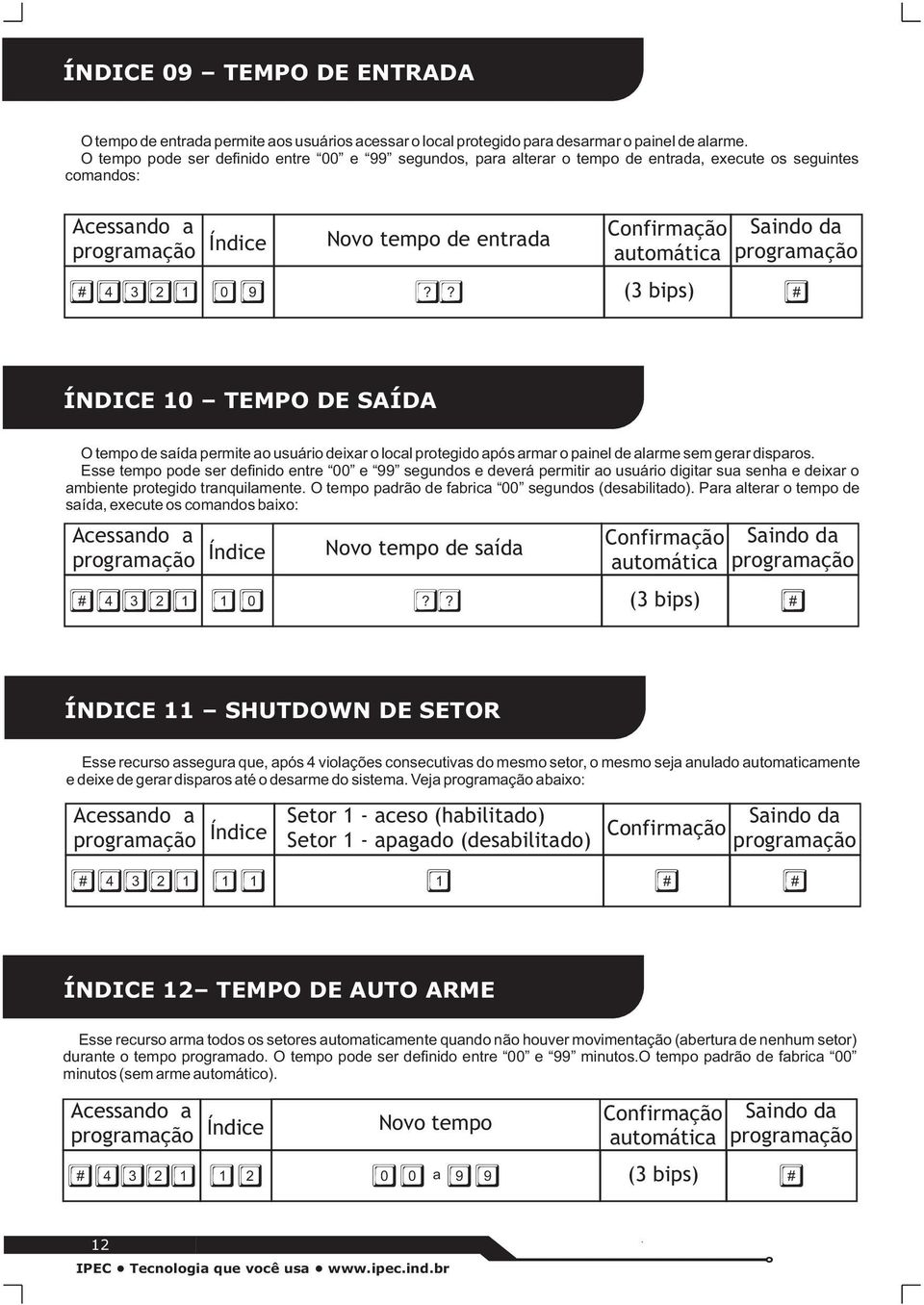 ÍNDICE 09 – TEMPO DE ENTRADA

O tempo de entrada permite aos usuários acessar o local protegido para desarmar o painel de alarme. O tempo pode ser definido entre "00" e "99" segundos, para alterar o tempo de entrada, execute os seguintes comandos:

| Acessando a programação | Índice | Novo tempo de entrada | Confirmação automática | Saindo da programação |
|---|---|---|---|---|
| # 4 3 2 1 | 0 9 | ? ? | (3 bips) | # |

ÍNDICE 10 – TEMPO DE SAÍDA

O tempo de saída permite ao usuário deixar o local protegido após armar o painel de alarme sem gerar disparos. Esse tempo pode ser definido entre "00" e "99" segundos e deverá permitir ao usuário digitar sua senha e deixar o ambiente protegido tranquilamente. O tempo padrão de fabrica "00" segundos (desabilitado). Para alterar o tempo de saída, execute os comandos baixo:

| Acessando a programação | Índice | Novo tempo de saída | Confirmação automática | Saindo da programação |
|---|---|---|---|---|
| # 4 3 2 1 | 1 0 | ? ? | (3 bips) | # |

ÍNDICE 11 – SHUTDOWN DE SETOR

Esse recurso assegura que, após 4 violações consecutivas do mesmo setor, o mesmo seja anulado automaticamente e deixe de gerar disparos até o desarme do sistema. Veja programação abaixo:

| Acessando a programação | Índice | Setor 1 - aceso (habilitado) Setor 1 - apagado (desabilitado) | Confirmação | Saindo da programação |
|---|---|---|---|---|
| # 4 3 2 1 | 1 1 | 1 | # | # |

ÍNDICE 12– TEMPO DE AUTO ARME

Esse recurso arma todos os setores automaticamente quando não houver movimentação (abertura de nenhum setor) durante o tempo programado. O tempo pode ser definido entre "00" e "99" minutos.O tempo padrão de fabrica "00" minutos (sem arme automático).

| Acessando a programação | Índice | Novo tempo | Confirmação automática | Saindo da programação |
|---|---|---|---|---|
| # 4 3 2 1 | 1 2 | 0 0 a 9 9 | (3 bips) | # |

12
IPEC • Tecnologia que você usa • www.ipec.ind.br